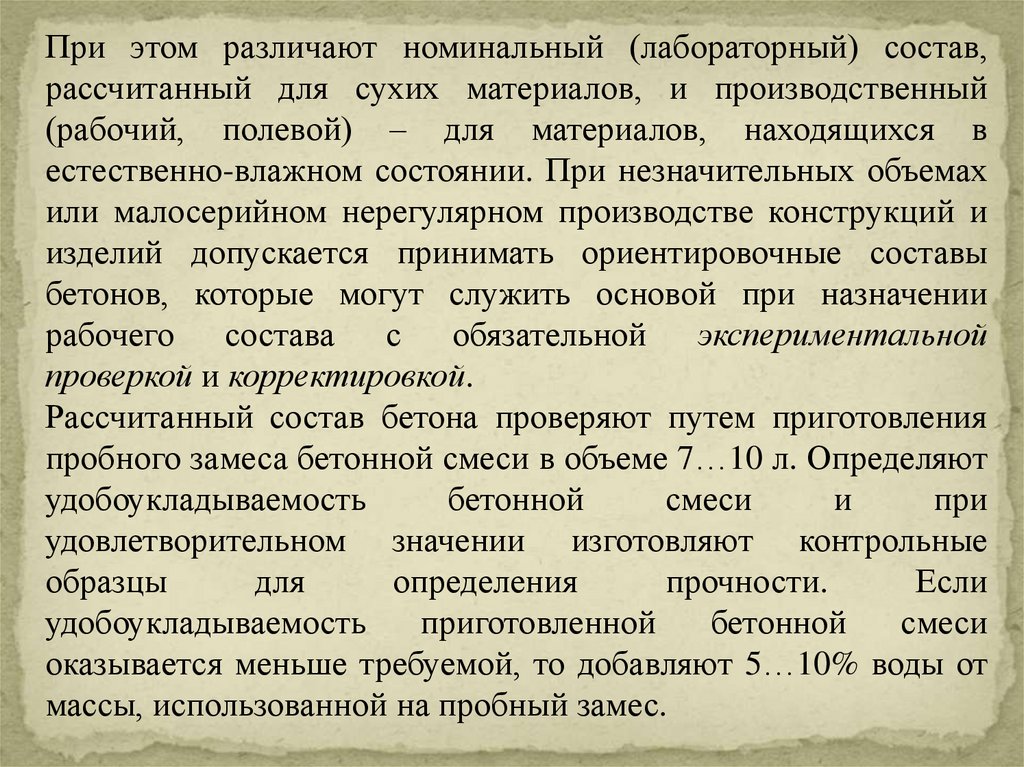 При этом различают номинальный (лабораторный) состав, рассчитанный для сухих материалов, и производственный (рабочий, полевой) – для материалов, находящихся в естественно-влажном состоянии. При незначительных объемах или малосерийном нерегулярном производстве конструкций и изделий допускается принимать ориентировочные составы бетонов, которые могут служить основой при назначении рабочего состава с обязательной экспериментальной проверкой и корректировкой.
Рассчитанный состав бетона проверяют путем приготовления пробного замеса бетонной смеси в объеме 7…10 л. Определяют удобоукладываемость бетонной смеси и при удовлетворительном значении изготовляют контрольные образцы для определения прочности. Если удобоукладываемость приготовленной бетонной смеси оказывается меньше требуемой, то добавляют 5…10% воды от массы, использованной на пробный замес.